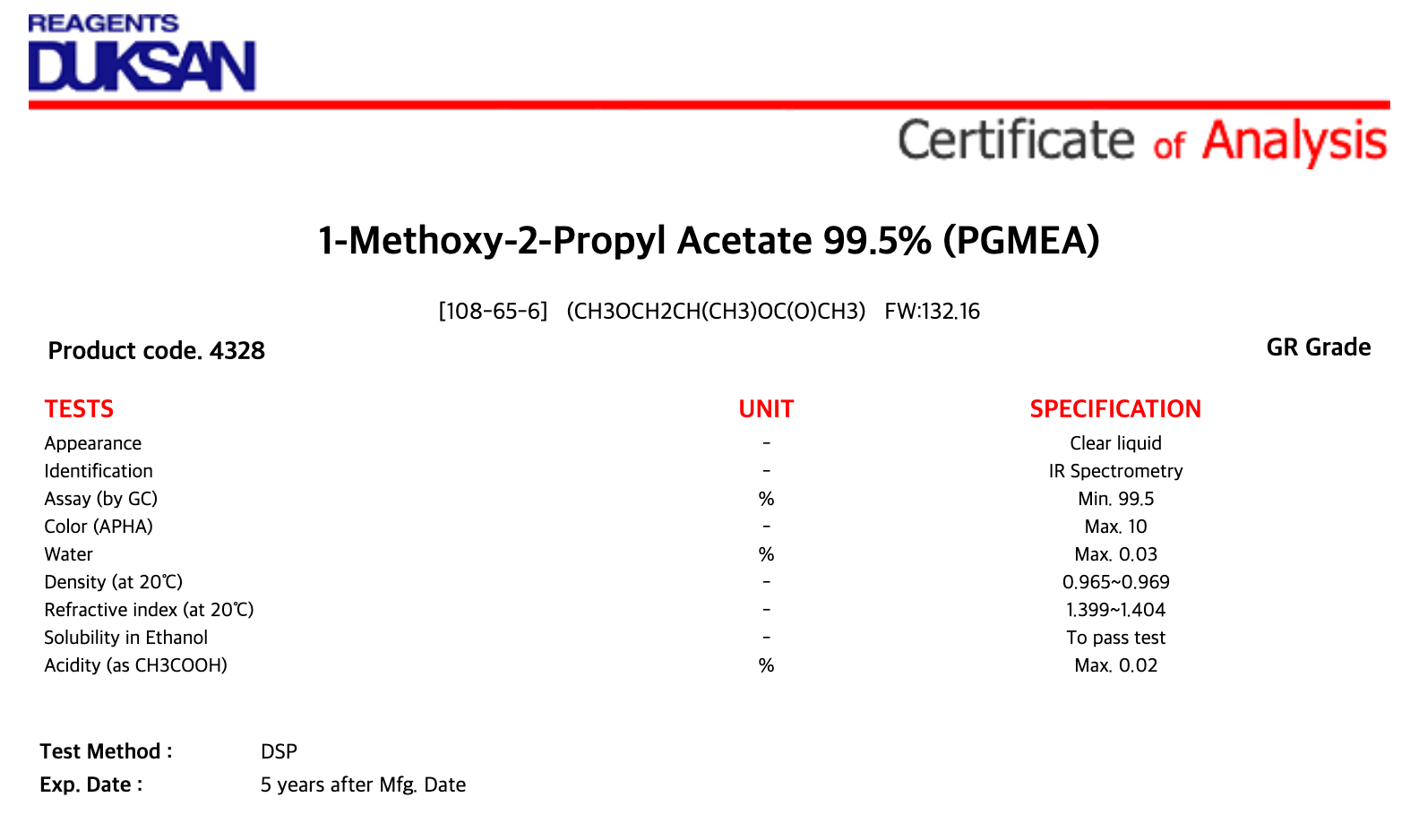 REAGENTS
DUKSAN

Certificate of Analysis

1-Methoxy-2-Propyl Acetate 99.5% (PGMEA)

[108-65-6] (CH3OCH2CH(CH3)OC(O)CH3) FW:132.16

Product code. 4328

GR Grade

| TESTS | UNIT | SPECIFICATION |
|---|---|---|
| Appearance | - | Clear liquid |
| Identification | - | IR Spectrometry |
| Assay (by GC) | % | Min. 99.5 |
| Color (APHA) | - | Max. 10 |
| Water | % | Max. 0.03 |
| Density (at 20℃) | - | 0.965~0.969 |
| Refractive index (at 20℃) | - | 1.399~1.404 |
| Solubility in Ethanol | - | To pass test |
| Acidity (as CH3COOH) | % | Max. 0.02 |

Test Method : DSP
Exp. Date : 5 years after Mfg. Date